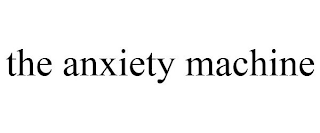 the anxiety machine